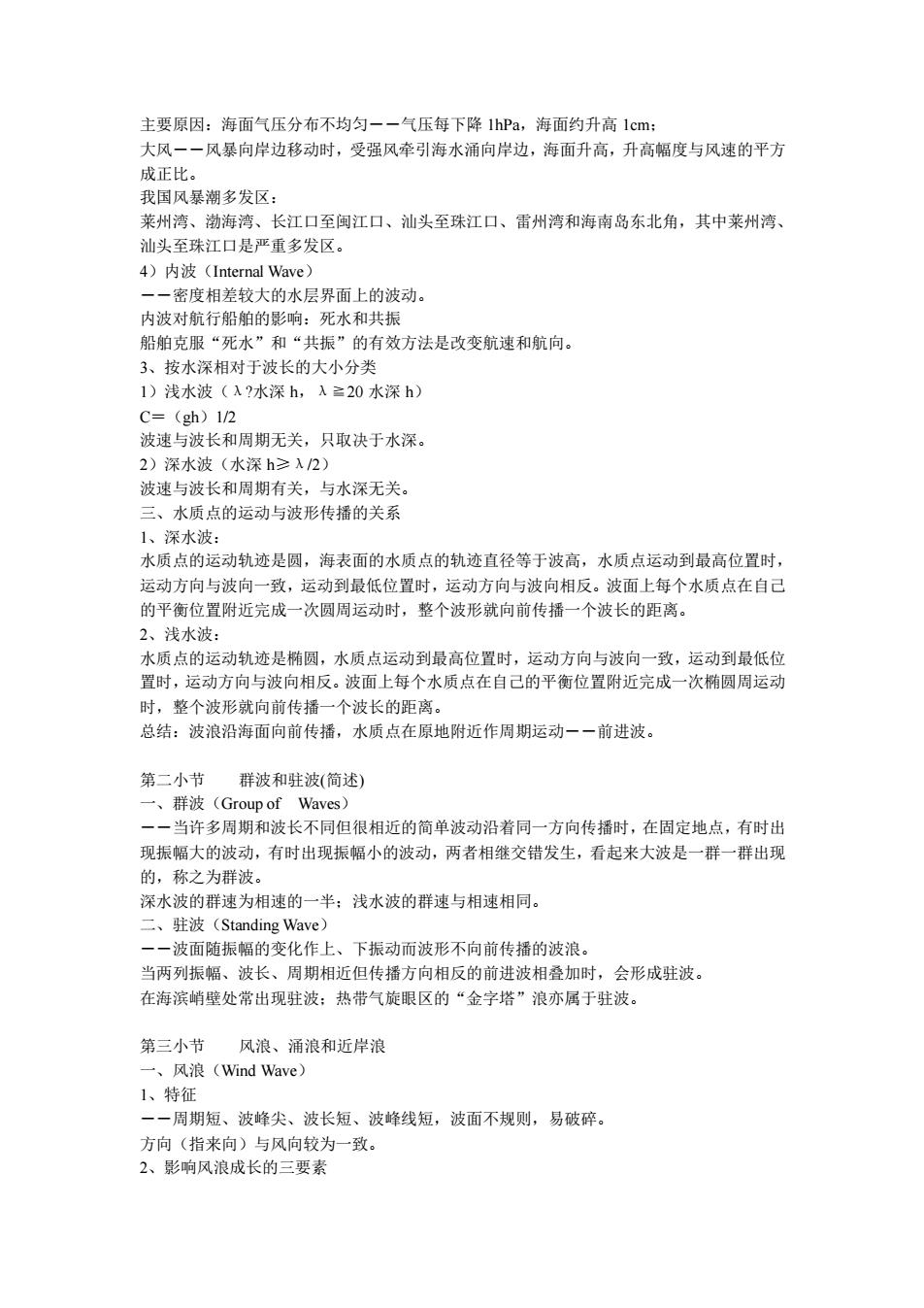 主要原因：海面气压分布不均匀——气压每下降 1hPa，海面约升高 1cm；
大风——风暴向岸边移动时，受强风牵引海水涌向岸边，海面升高，升高幅度与风速的平方成正比。
我国风暴潮多发区：
莱州湾、渤海湾、长江口至闽江口、汕头至珠江口、雷州湾和海南岛东北角，其中莱州湾、汕头至珠江口是严重多发区。
4）内波（Internal Wave）
——密度相差较大的水层界面上的波动。
内波对航行船舶的影响：死水和共振
船舶克服“死水”和“共振”的有效方法是改变航速和航向。
3、按水深相对于波长的大小分类
1）浅水波（λ?水深 h，λ≧20 水深 h）
C=（gh）1/2
波速与波长和周期无关，只取决于水深。
2）深水波（水深 h≥λ/2）
波速与波长和周期有关，与水深无关。
三、水质点的运动与波形传播的关系
1、深水波：
水质点的运动轨迹是圆，海表面的水质点的轨迹直径等于波高，水质点运动到最高位置时，运动方向与波向一致，运动到最低位置时，运动方向与波向相反。波面上每个水质点在自己的平衡位置附近完成一次圆周运动时，整个波形就向前传播一个波长的距离。
2、浅水波：
水质点的运动轨迹是椭圆，水质点运动到最高位置时，运动方向与波向一致，运动到最低位置时，运动方向与波向相反。波面上每个水质点在自己的平衡位置附近完成一次椭圆周运动时，整个波形就向前传播一个波长的距离。
总结：波浪沿海面向前传播，水质点在原地附近作周期运动——前进波。

第二小节　群波和驻波(简述)
一、群波（Group of　Waves）
——当许多周期和波长不同但很相近的简单波动沿着同一方向传播时，在固定地点，有时出现振幅大的波动，有时出现振幅小的波动，两者相继交错发生，看起来大波是一群一群出现的，称之为群波。
深水波的群速为相速的一半；浅水波的群速与相速相同。
二、驻波（Standing Wave）
——波面随振幅的变化作上、下振动而波形不向前传播的波浪。
当两列振幅、波长、周期相近但传播方向相反的前进波相叠加时，会形成驻波。
在海滨峭壁处常出现驻波；热带气旋眼区的“金字塔”浪亦属于驻波。

第三小节　风浪、涌浪和近岸浪
一、风浪（Wind Wave）
1、特征
——周期短、波峰尖、波长短、波峰线短，波面不规则，易破碎。
方向（指来向）与风向较为一致。
2、影响风浪成长的三要素